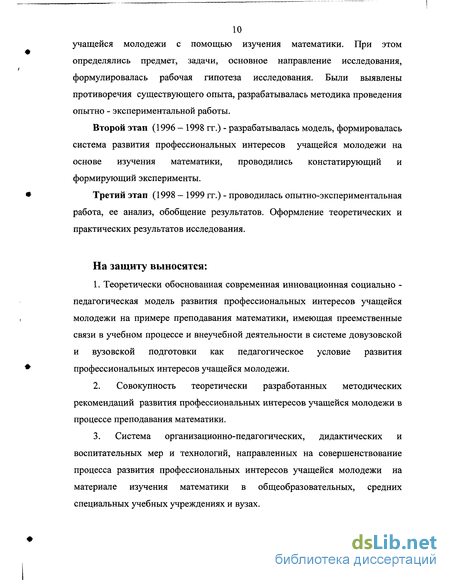 10

учащейся молодежи с помощью изучения математики. При этом определялись предмет, задачи, основное направление исследования, формулировалась рабочая гипотеза исследования. Были выявлены противоречия существующего опыта, разрабатывалась методика проведения опытно - экспериментальной работы.

Второй этап (1996 – 1998 гг.) - разрабатывалась модель, формировалась система развития профессиональных интересов учащейся молодежи на основе изучения математики, проводились констатирующий и формирующий эксперименты.

Третий этап (1998 – 1999 гг.) - проводилась опытно-экспериментальная работа, ее анализ, обобщение результатов. Оформление теоретических и практических результатов исследования.

На защиту выносятся:

1. Теоретически обоснованная современная инновационная социально - педагогическая модель развития профессиональных интересов учащейся молодежи на примере преподавания математики, имеющая преемственные связи в учебном процессе и внеучебной деятельности в системе довузовской и вузовской подготовки как педагогическое условие развития профессиональных интересов учащейся молодежи.

2. Совокупность теоретически разработанных методических рекомендаций развития профессиональных интересов учащейся молодежи в процессе преподавания математики.

3. Система организационно-педагогических, дидактических и воспитательных мер и технологий, направленных на совершенствование процесса развития профессиональных интересов учащейся молодежи на материале изучения математики в общеобразовательных, средних специальных учебных учреждениях и вузах.

dsLib.net
библиотека диссертаций